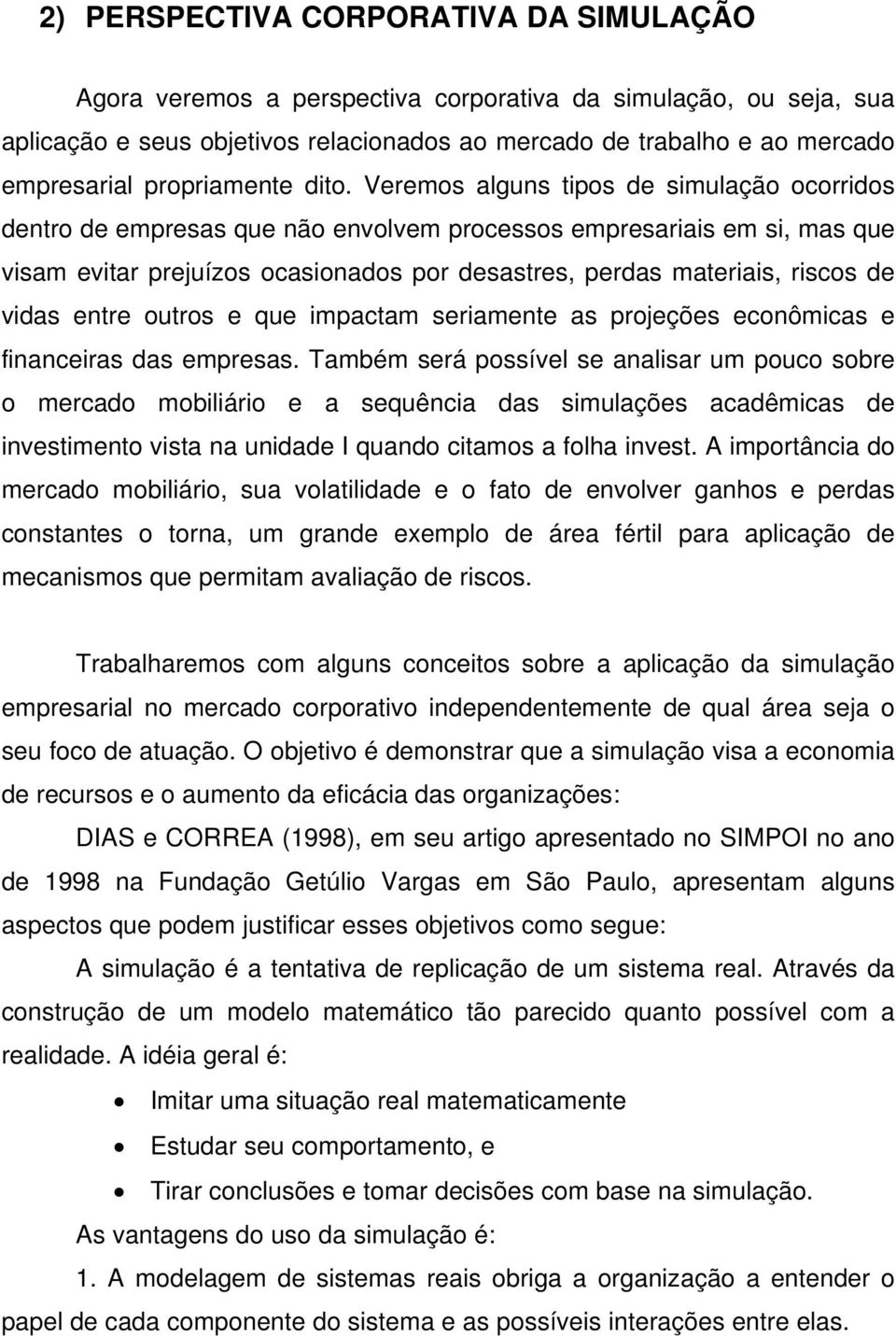 2) PERSPECTIVA CORPORATIVA DA SIMULAÇÃO

Agora veremos a perspectiva corporativa da simulação, ou seja, sua aplicação e seus objetivos relacionados ao mercado de trabalho e ao mercado empresarial propriamente dito. Veremos alguns tipos de simulação ocorridos dentro de empresas que não envolvem processos empresariais em si, mas que visam evitar prejuízos ocasionados por desastres, perdas materiais, riscos de vidas entre outros e que impactam seriamente as projeções econômicas e financeiras das empresas. Também será possível se analisar um pouco sobre o mercado mobiliário e a sequência das simulações acadêmicas de investimento vista na unidade I quando citamos a folha invest. A importância do mercado mobiliário, sua volatilidade e o fato de envolver ganhos e perdas constantes o torna, um grande exemplo de área fértil para aplicação de mecanismos que permitam avaliação de riscos.

Trabalharemos com alguns conceitos sobre a aplicação da simulação empresarial no mercado corporativo independentemente de qual área seja o seu foco de atuação. O objetivo é demonstrar que a simulação visa a economia de recursos e o aumento da eficácia das organizações:

DIAS e CORREA (1998), em seu artigo apresentado no SIMPOI no ano de 1998 na Fundação Getúlio Vargas em São Paulo, apresentam alguns aspectos que podem justificar esses objetivos como segue:

A simulação é a tentativa de replicação de um sistema real. Através da construção de um modelo matemático tão parecido quanto possível com a realidade. A idéia geral é:

• Imitar uma situação real matematicamente
• Estudar seu comportamento, e
• Tirar conclusões e tomar decisões com base na simulação.

As vantagens do uso da simulação é:

1. A modelagem de sistemas reais obriga a organização a entender o papel de cada componente do sistema e as possíveis interações entre elas.